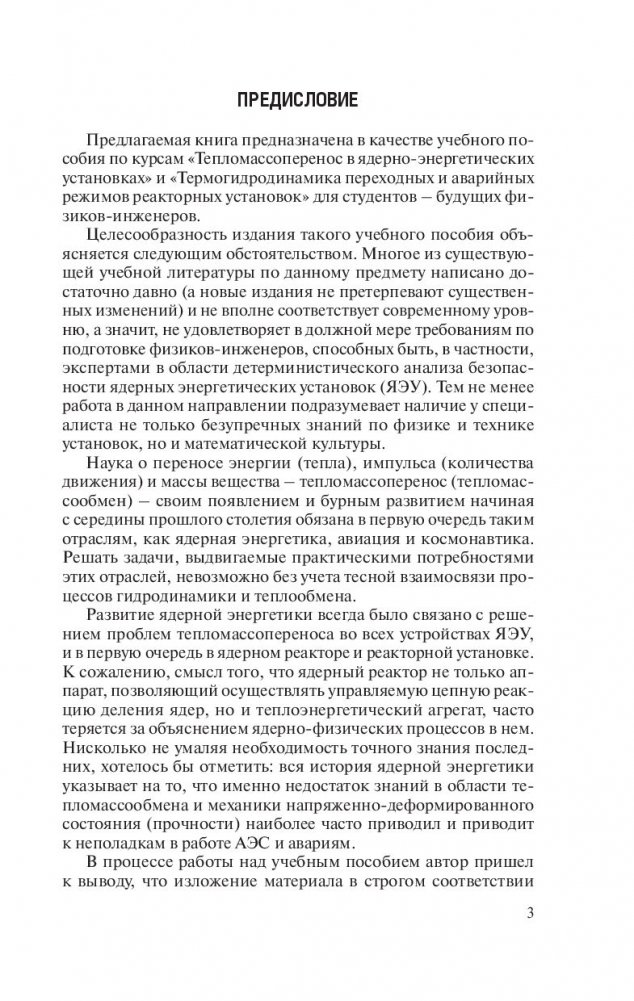 ПРЕДИСЛОВИЕ

Предлагаемая книга предназначена в качестве учебного пособия по курсам «Тепломассоперенос в ядерно-энергетических установках» и «Термогидродинамика переходных и аварийных режимов реакторных установок» для студентов – будущих физиков-инженеров.

Целесообразность издания такого учебного пособия объясняется следующим обстоятельством. Многое из существующей учебной литературы по данному предмету написано достаточно давно (а новые издания не претерпевают существенных изменений) и не вполне соответствует современному уровню, а значит, не удовлетворяет в должной мере требованиям по подготовке физиков-инженеров, способных быть, в частности, экспертами в области детерминистического анализа безопасности ядерных энергетических установок (ЯЭУ). Тем не менее работа в данном направлении подразумевает наличие у специалиста не только безупречных знаний по физике и технике установок, но и математической культуры.

Наука о переносе энергии (тепла), импульса (количества движения) и массы вещества – тепломассоперенос (тепломассообмен) – своим появлением и бурным развитием начиная с середины прошлого столетия обязана в первую очередь таким отраслям, как ядерная энергетика, авиация и космонавтика. Решать задачи, выдвигаемые практическими потребностями этих отраслей, невозможно без учета тесной взаимосвязи процессов гидродинамики и теплообмена.

Развитие ядерной энергетики всегда было связано с решением проблем тепломассопереноса во всех устройствах ЯЭУ, и в первую очередь в ядерном реакторе и реакторной установке. К сожалению, смысл того, что ядерный реактор не только аппарат, позволяющий осуществлять управляемую цепную реакцию деления ядер, но и теплоэнергетический агрегат, часто теряется за объяснением ядерно-физических процессов в нем. Нисколько не умаляя необходимость точного знания последних, хотелось бы отметить: вся история ядерной энергетики указывает на то, что именно недостаток знаний в области тепломассообмена и механики напряженно-деформированного состояния (прочности) наиболее часто приводил и приводит к неполадкам в работе АЭС и авариям.

В процессе работы над учебным пособием автор пришел к выводу, что изложение материала в строгом соответствии

3